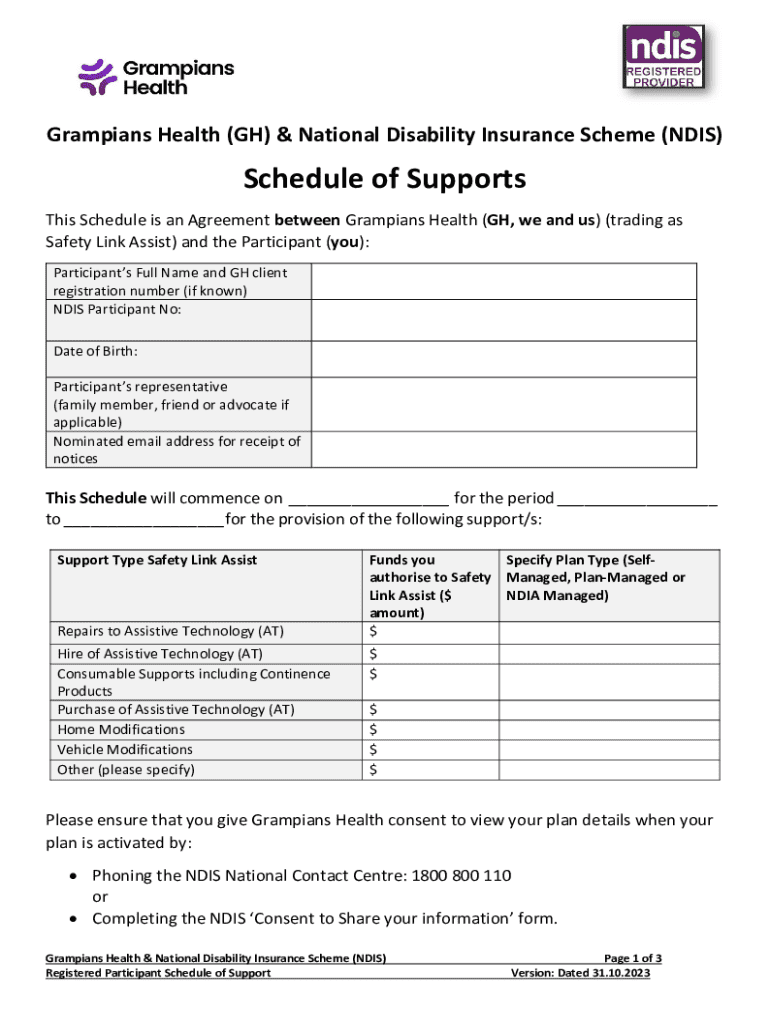 Grampians Health

ndis
REGISTERED PROVIDER

Grampians Health (GH) & National Disability Insurance Scheme (NDIS)

Schedule of Supports

This Schedule is an Agreement between Grampians Health (GH, we and us) (trading as Safety Link Assist) and the Participant (you):

| Participant's Full Name and GH client registration number (if known) | |
|---|---|
| NDIS Participant No: | |
| Date of Birth: | |
| Participant's representative (family member, friend or advocate if applicable) | |
| Nominated email address for receipt of notices | |

This Schedule will commence on __________________ for the period __________________ to __________________for the provision of the following support/s:

| Support Type Safety Link Assist | Funds you authorise to Safety Link Assist ($ amount) | Specify Plan Type (Self-Managed, Plan-Managed or NDIA Managed) |
|---|---|---|
| Repairs to Assistive Technology (AT) | $ | |
| Hire of Assistive Technology (AT) | $ | |
| Consumable Supports including Continence Products | $ | |
| Purchase of Assistive Technology (AT) | $ | |
| Home Modifications | $ | |
| Vehicle Modifications | $ | |
| Other (please specify) | $ | |

Please ensure that you give Grampians Health consent to view your plan details when your plan is activated by:

• Phoning the NDIS National Contact Centre: 1800 800 110
or
• Completing the NDIS 'Consent to Share your information' form.

Grampians Health & National Disability Insurance Scheme (NDIS)
Registered Participant Schedule of Support
Page 1 of 3
Version: Dated 31.10.2023